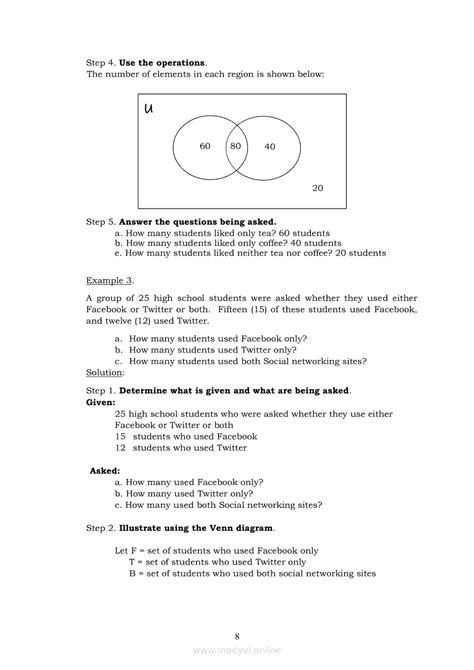 Step 4. **Use the operations**.
The number of elements in each region is shown below:

U

60 80 40

20

Step 5. **Answer the questions being asked.**
a. How many students liked only tea? 60 students
b. How many students liked only coffee? 40 students
e. How many students liked neither tea nor coffee? 20 students

Example 3.

A group of 25 high school students were asked whether they used either Facebook or Twitter or both. Fifteen (15) of these students used Facebook, and twelve (12) used Twitter.

a. How many students used Facebook only?
b. How many students used Twitter only?
c. How many students used both Social networking sites?

Solution:

Step 1. **Determine what is given and what are being asked**.
**Given:**
25 high school students who were asked whether they use either Facebook or Twitter or both
15 students who used Facebook
12 students who used Twitter

**Asked:**
a. How many used Facebook only?
b. How many used Twitter only?
c. How many used both Social networking sites?

Step 2. **Illustrate using the Venn diagram**.

Let F = set of students who used Facebook only
T = set of students who used Twitter only
B = set of students who used both social networking sites

8

www.modyul.online